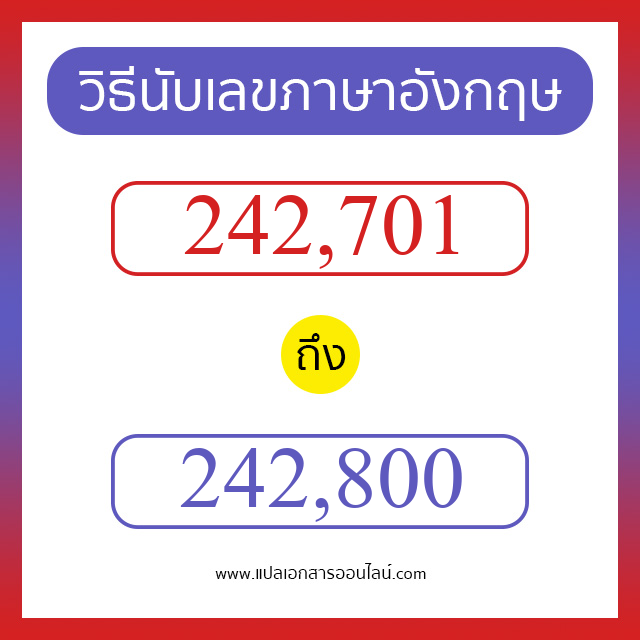 วิธีนับเลขภาษาอังกฤษ

242,701

ถึง

242,800

www.แปลเอกสารออนไลน์.com